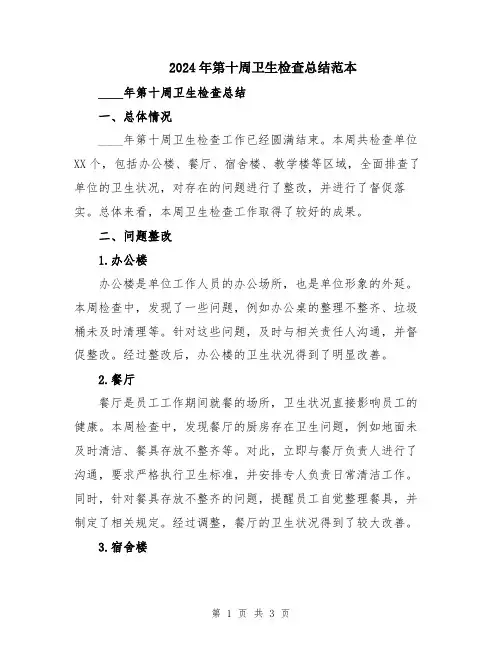 2024年第十周卫生检查总结范本

____年第十周卫生检查总结

一、总体情况

____年第十周卫生检查工作已经圆满结束。本周共检查单位XX个，包括办公楼、餐厅、宿舍楼、教学楼等区域，全面排查了单位的卫生状况，对存在的问题进行了整改，并进行了督促落实。总体来看，本周卫生检查工作取得了较好的成果。

二、问题整改

1.办公楼

办公楼是单位工作人员的办公场所，也是单位形象的外延。本周检查中，发现了一些问题，例如办公桌的整理不整齐、垃圾桶未及时清理等。针对这些问题，及时与相关责任人沟通，并督促整改。经过整改后，办公楼的卫生状况得到了明显改善。

2.餐厅

餐厅是员工工作期间就餐的场所，卫生状况直接影响员工的健康。本周检查中，发现餐厅的厨房存在卫生问题，例如地面未及时清洁、餐具存放不整齐等。对此，立即与餐厅负责人进行了沟通，要求严格执行卫生标准，并安排专人负责日常清洁工作。同时，针对餐具存放不整齐的问题，提醒员工自觉整理餐具，并制定了相关规定。经过调整，餐厅的卫生状况得到了较大改善。

3.宿舍楼

第 1 页 共 3 页